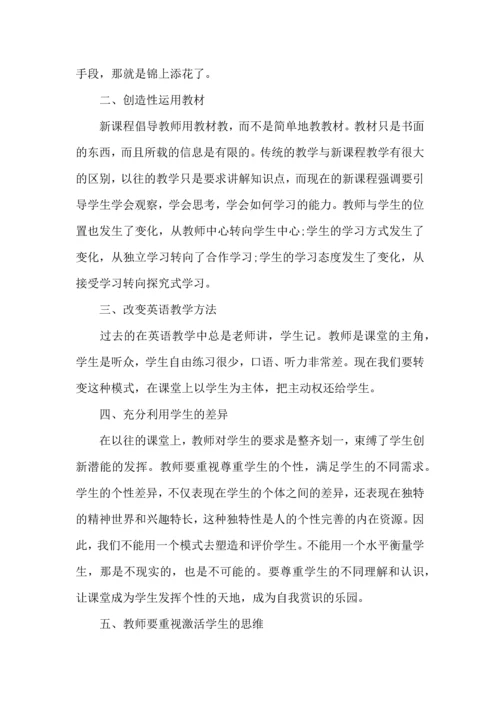 手段，那就是锦上添花了。

二、创造性运用教材

新课程倡导教师用教材教，而不是简单地教教材。教材只是书面的东西，而且所载的信息是有限的。传统的教学与新课程教学有很大的区别，以往的教学只是要求讲解知识点，而现在的新课程强调要引导学生学会观察，学会思考，学会如何学习的能力。教师与学生的位置也发生了变化，从教师中心转向学生中心;学生的学习方式发生了变化，从独立学习转向了合作学习;学生的学习态度发生了变化，从接受学习转向探究式学习。

三、改变英语教学方法

过去的在英语教学中总是老师讲，学生记。教师是课堂的主角，学生是听众，学生自由练习很少，口语、听力非常差。现在我们要转变这种模式，在课堂上以学生为主体，把主动权还给学生。

四、充分利用学生的差异

在以往的课堂上，教师对学生的要求是整齐划一，束缚了学生创新潜能的发挥。教师要重视尊重学生的个性，满足学生的不同需求。学生的个性差异，不仅表现在学生的个体之间的差异，还表现在独特的精神世界和兴趣特长，这种独特性是人的个性完善的内在资源。因此，我们不能用一个模式去塑造和评价学生。不能用一个水平衡量学生，那是不现实的，也是不可能的。要尊重学生的不同理解和认识，让课堂成为学生发挥个性的天地，成为自我赏识的乐园。

五、教师要重视激活学生的思维